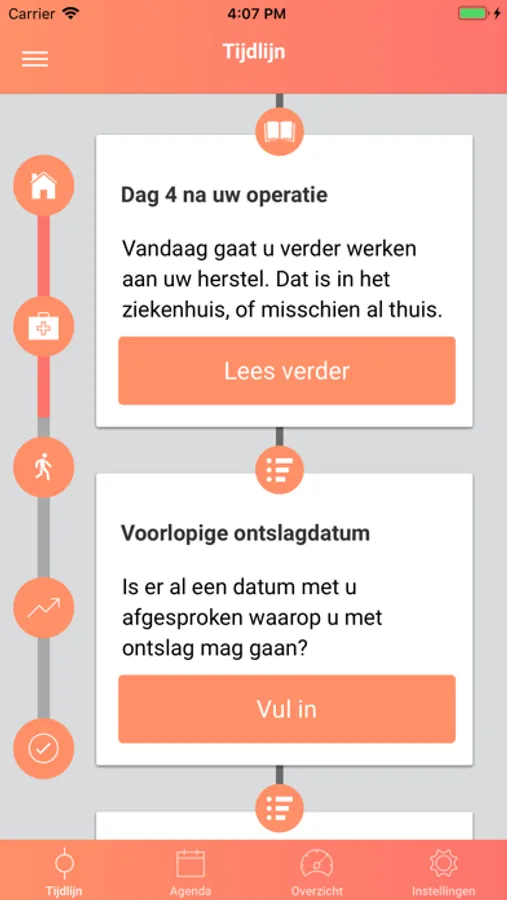 Carrier
4:07 PM

Tijdlijn

Dag 4 na uw operatie

Vandaag gaat u verder werken aan uw herstel. Dat is in het ziekenhuis, of misschien al thuis.

Lees verder

Voorlopige ontslagdatum

Is er al een datum met u afgesproken waarop u met ontslag mag gaan?

Vul in

Tijdlijn
Agenda
Overzicht
Instellingen